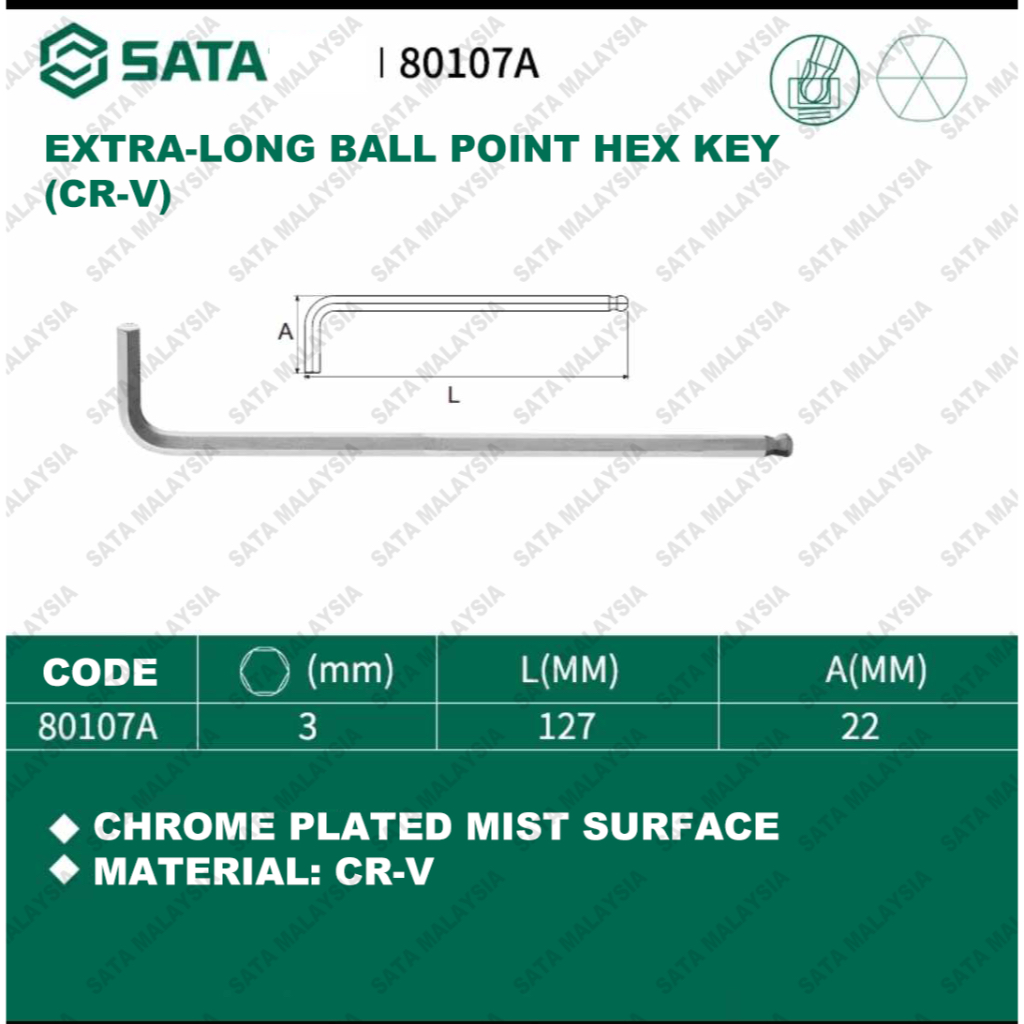 SATA | 80107A

EXTRA-LONG BALL POINT HEX KEY (CR-V)

A

L

| CODE | (mm) | L(MM) | A(MM) |
|---|---|---|---|
| 80107A | 3 | 127 | 22 |

◆ CHROME PLATED MIST SURFACE
◆ MATERIAL: CR-V

SATA MALAYSIA